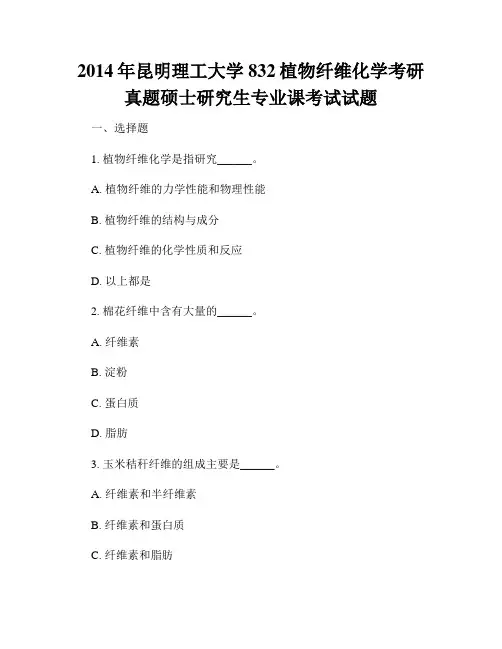 2014年昆明理工大学832植物纤维化学考研真题硕士研究生专业课考试试题

一、选择题

1. 植物纤维化学是指研究______。

A. 植物纤维的力学性能和物理性能

B. 植物纤维的结构与成分

C. 植物纤维的化学性质和反应

D. 以上都是

2. 棉花纤维中含有大量的______。

A. 纤维素

B. 淀粉

C. 蛋白质

D. 脂肪

3. 玉米秸秆纤维的组成主要是______。

A. 纤维素和半纤维素

B. 纤维素和蛋白质

C. 纤维素和脂肪